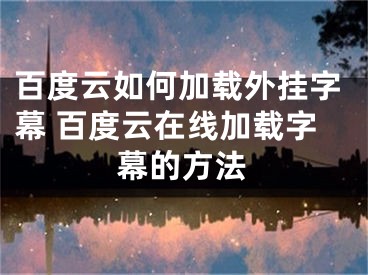 百度云如何加载外挂字幕 百度云在线加载字幕的方法